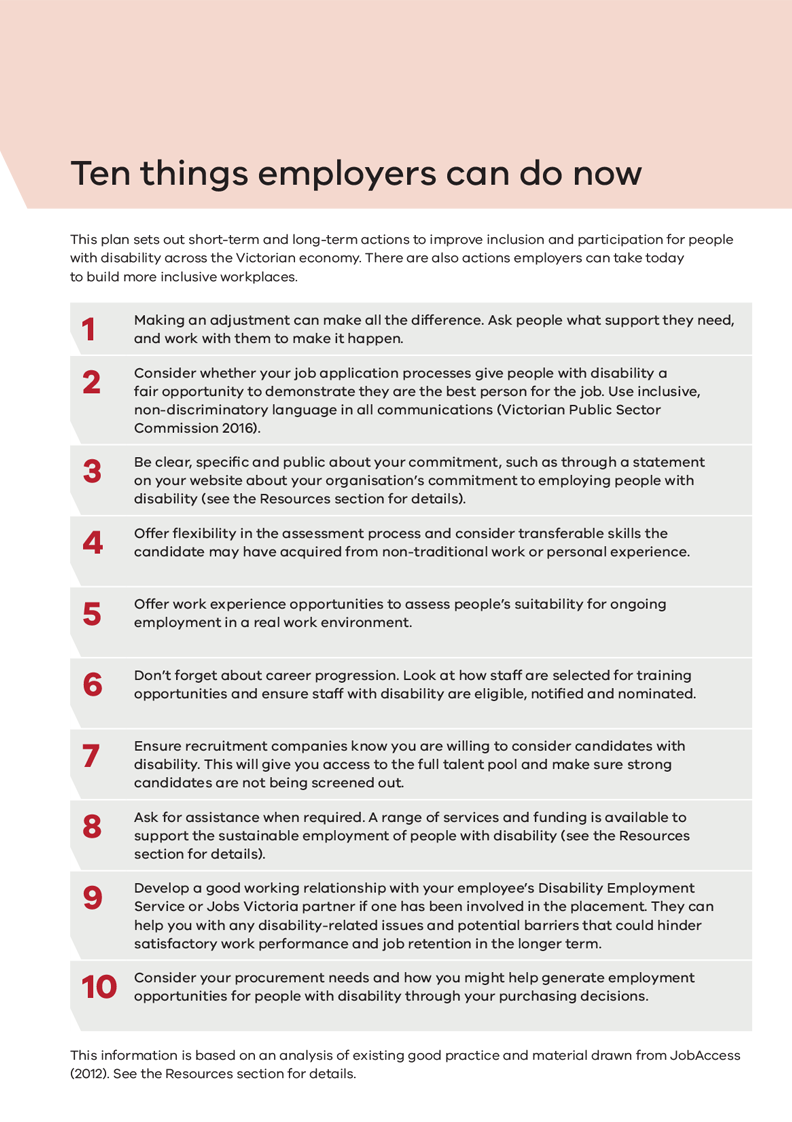 Ten things employers can do now

This plan sets out short-term and long-term actions to improve inclusion and participation for people with disability across the Victorian economy. There are also actions employers can take today to build more inclusive workplaces.

1 Making an adjustment can make all the difference. Ask people what support they need, and work with them to make it happen.

2 Consider whether your job application processes give people with disability a fair opportunity to demonstrate they are the best person for the job. Use inclusive, non-discriminatory language in all communications (Victorian Public Sector Commission 2016).

3 Be clear, specific and public about your commitment, such as through a statement on your website about your organisation's commitment to employing people with disability (see the Resources section for details).

4 Offer flexibility in the assessment process and consider transferable skills the candidate may have acquired from non-traditional work or personal experience.

5 Offer work experience opportunities to assess people's suitability for ongoing employment in a real work environment.

6 Don't forget about career progression. Look at how staff are selected for training opportunities and ensure staff with disability are eligible, notified and nominated.

7 Ensure recruitment companies know you are willing to consider candidates with disability. This will give you access to the full talent pool and make sure strong candidates are not being screened out.

8 Ask for assistance when required. A range of services and funding is available to support the sustainable employment of people with disability (see the Resources section for details).

9 Develop a good working relationship with your employee's Disability Employment Service or Jobs Victoria partner if one has been involved in the placement. They can help you with any disability-related issues and potential barriers that could hinder satisfactory work performance and job retention in the longer term.

10 Consider your procurement needs and how you might help generate employment opportunities for people with disability through your purchasing decisions.

This information is based on an analysis of existing good practice and material drawn from JobAccess (2012). See the Resources section for details.